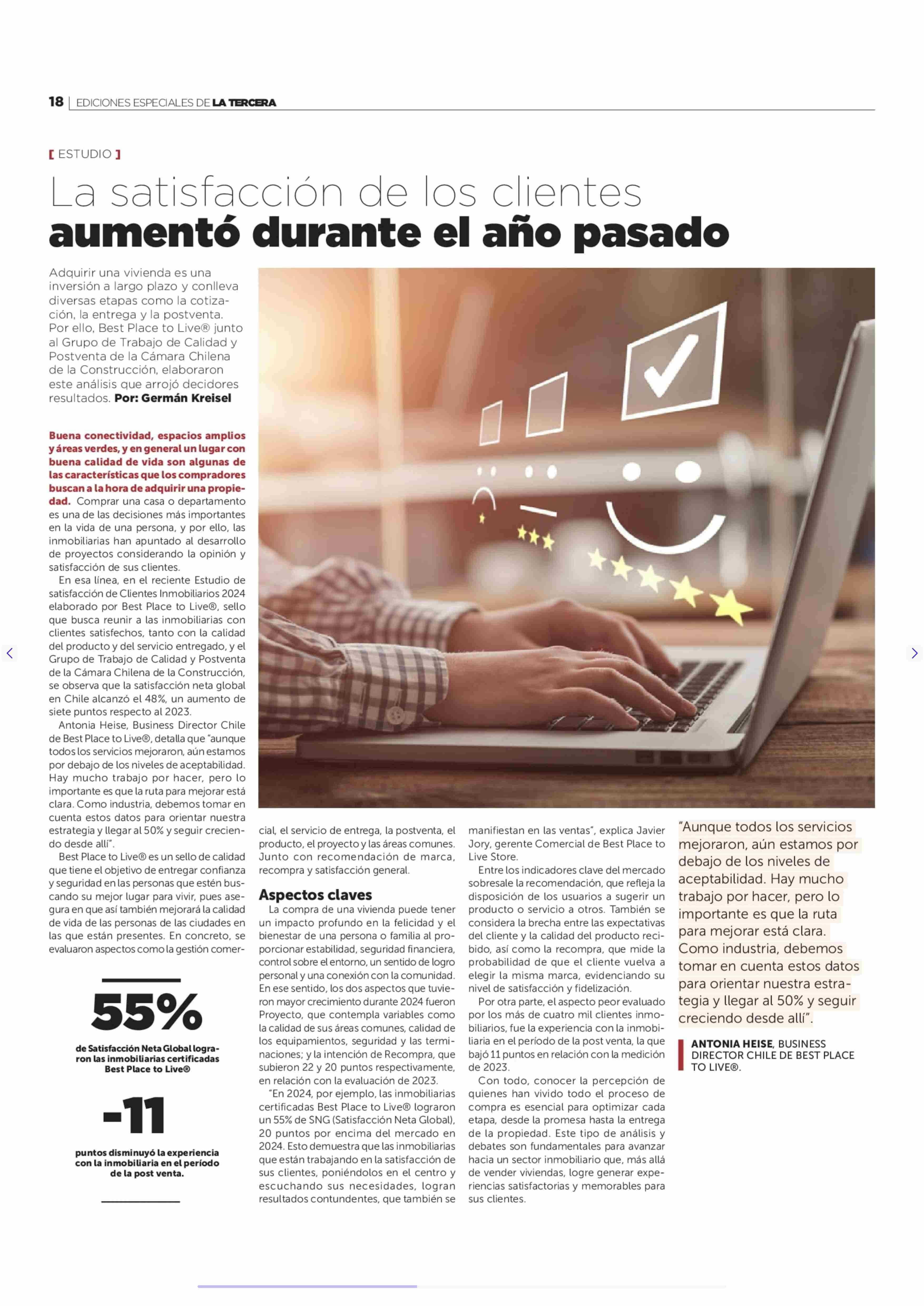 18 | EDICIONES ESPECIALES DE LA TERCERA

[ ESTUDIO ]

La satisfacción de los clientes aumentó durante el año pasado

Adquirir una vivienda es una inversión a largo plazo y conlleva diversas etapas como la cotización, la entrega y la postventa. Por ello, Best Place to Live® junto al Grupo de Trabajo de Calidad y Postventa de la Cámara Chilena de la Construcción, elaboraron este análisis que arrojó decidores resultados. Por: Germán Kreisel

Buena conectividad, espacios amplios y áreas verdes, y en general un lugar con buena calidad de vida son algunas de las características que los compradores buscan a la hora de adquirir una propiedad. Comprar una casa o departamento es una de las decisiones más importantes en la vida de una persona, y por ello, las inmobiliarias han apuntado al desarrollo de proyectos considerando la opinión y satisfacción de sus clientes.

En esa línea, en el reciente Estudio de satisfacción de Clientes Inmobiliarios 2024 elaborado por Best Place to Live®, sello que busca reunir a las inmobiliarias con clientes satisfechos, tanto con la calidad del producto y del servicio entregado, y el Grupo de Trabajo de Calidad y Postventa de la Cámara Chilena de la Construcción, se observa que la satisfacción neta global en Chile alcanzó el 48%, un aumento de siete puntos respecto al 2023.

Antonia Heise, Business Director Chile de Best Place to Live®, detalla que "aunque todos los servicios mejoraron, aún estamos por debajo de los niveles de aceptabilidad. Hay mucho trabajo por hacer, pero lo importante es que la ruta para mejorar está clara. Como industria, debemos tomar en cuenta estos datos para orientar nuestra estrategia y llegar al 50% y seguir creciendo desde allí".

Best Place to Live® es un sello de calidad que tiene el objetivo de entregar confianza y seguridad en las personas que estén buscando su mejor lugar para vivir, pues asegura en que así también mejorará la calidad de vida de las personas de las ciudades en las que están presentes. En concreto, se evaluaron aspectos como la gestión comercial, el servicio de entrega, la postventa, el producto, el proyecto y las áreas comunes. Junto con recomendación de marca, recompra y satisfacción general.

Aspectos claves

La compra de una vivienda puede tener un impacto profundo en la felicidad y el bienestar de una persona o familia al proporcionar estabilidad, seguridad financiera, control sobre el entorno, un sentido de logro personal y una conexión con la comunidad. En ese sentido, los dos aspectos que tuvieron mayor crecimiento durante 2024 fueron Proyecto, que contempla variables como la calidad de sus áreas comunes, calidad de los equipamientos, seguridad y las terminaciones; y la intención de Recompra, que subieron 22 y 20 puntos respectivamente, en relación con la evaluación de 2023.

"En 2024, por ejemplo, las inmobiliarias certificadas Best Place to Live® lograron un 55% de SNG (Satisfacción Neta Global), 20 puntos por encima del mercado en 2024. Esto demuestra que las inmobiliarias que están trabajando en la satisfacción de sus clientes, poniéndolos en el centro y escuchando sus necesidades, logran resultados contundentes, que también se manifiestan en las ventas", explica Javier Jory, gerente Comercial de Best Place to Live Store.

Entre los indicadores clave del mercado sobresale la recomendación, que refleja la disposición de los usuarios a sugerir un producto o servicio a otros. También se considera la brecha entre las expectativas del cliente y la calidad del producto recibido, así como la recompra, que mide la probabilidad de que el cliente vuelva a elegir la misma marca, evidenciando su nivel de satisfacción y fidelización.

Por otra parte, el aspecto peor evaluado por los más de cuatro mil clientes inmobiliarios, fue la experiencia con la inmobiliaria en el período de la post venta, la que bajó 11 puntos en relación con la medición de 2023.

Con todo, conocer la percepción de quienes han vivido todo el proceso de compra es esencial para optimizar cada etapa, desde la promesa hasta la entrega de la propiedad. Este tipo de análisis y debates son fundamentales para avanzar hacia un sector inmobiliario que, más allá de vender viviendas, logre generar experiencias satisfactorias y memorables para sus clientes.

55%
de Satisfacción Neta Global lograron las inmobiliarias certificadas Best Place to Live®

-11
puntos disminuyó la experiencia con la inmobiliaria en el período de la post venta.

"Aunque todos los servicios mejoraron, aún estamos por debajo de los niveles de aceptabilidad. Hay mucho trabajo por hacer, pero lo importante es que la ruta para mejorar está clara. Como industria, debemos tomar en cuenta estos datos para orientar nuestra estrategia y llegar al 50% y seguir creciendo desde allí".

ANTONIA HEISE, BUSINESS DIRECTOR CHILE DE BEST PLACE TO LIVE®.